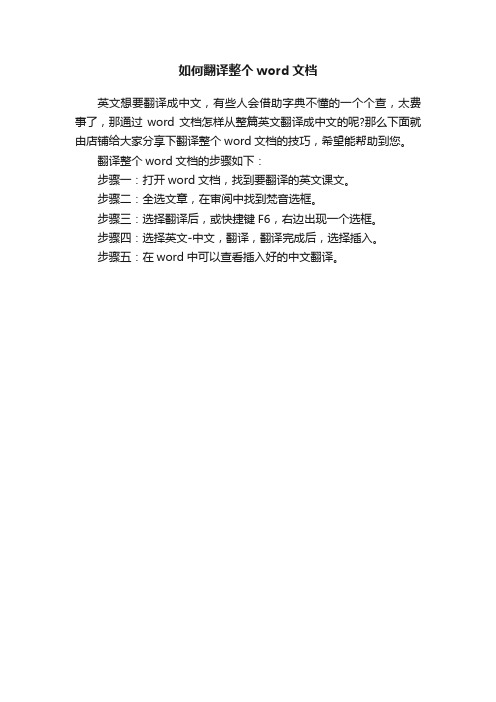 如何翻译整个 word 文档

英文想要翻译成中文，有些人会借助字典不懂的一个个查，太费事了，那通过 word 文档怎样从整篇英文翻译成中文的呢?那么下面就由店铺给大家分享下翻译整个 word 文档的技巧，希望能帮助到您。

翻译整个 word 文档的步骤如下：

步骤一：打开 word 文档，找到要翻译的英文课文。

步骤二：全选文章，在审阅中找到梵音选框。

步骤三：选择翻译后，或快捷键 F6，右边出现一个选框。

步骤四：选择英文-中文，翻译，翻译完成后，选择插入。

步骤五：在 word 中可以查看插入好的中文翻译。